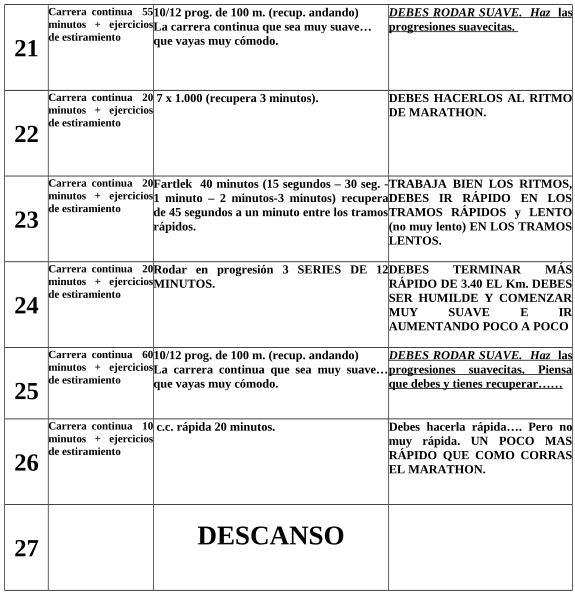 | | | | |
|---|---|---|---|
| 21 | Carrera continua 55 minutos + ejercicios de estiramiento | 10/12 prog. de 100 m. (recup. andando) La carrera continua que sea muy suave… que vayas muy cómodo. | DEBES RODAR SUAVE. Haz las progresiones suavecitas. |
| 22 | Carrera continua 20 minutos + ejercicios de estiramiento | 7 x 1.000 (recupera 3 minutos). | DEBES HACERLOS AL RITMO DE MARATHON. |
| 23 | Carrera continua 20 minutos + ejercicios de estiramiento | Fartlek 40 minutos (15 segundos – 30 seg. - 1 minuto – 2 minutos-3 minutos) recupera de 45 segundos a un minuto entre los tramos rápidos. | TRABAJA BIEN LOS RITMOS, DEBES IR RÁPIDO EN LOS TRAMOS RÁPIDOS y LENTO (no muy lento) EN LOS TRAMOS LENTOS. |
| 24 | Carrera continua 20 minutos + ejercicios de estiramiento | Rodar en progresión 3 SERIES DE 12 MINUTOS. | DEBES TERMINAR MÁS RÁPIDO DE 3.40 EL Km. DEBES SER HUMILDE Y COMENZAR MUY SUAVE E IR AUMENTANDO POCO A POCO |
| 25 | Carrera continua 60 minutos + ejercicios de estiramiento | 10/12 prog. de 100 m. (recup. andando) La carrera continua que sea muy suave… que vayas muy cómodo. | DEBES RODAR SUAVE. Haz las progresiones suavecitas. Piensa que debes y tienes recuperar…… |
| 26 | Carrera continua 10 minutos + ejercicios de estiramiento | c.c. rápida 20 minutos. | Debes hacerla rápida…. Pero no muy rápida. UN POCO MAS RÁPIDO QUE COMO CORRAS EL MARATHON. |
| 27 | | DESCANSO | |